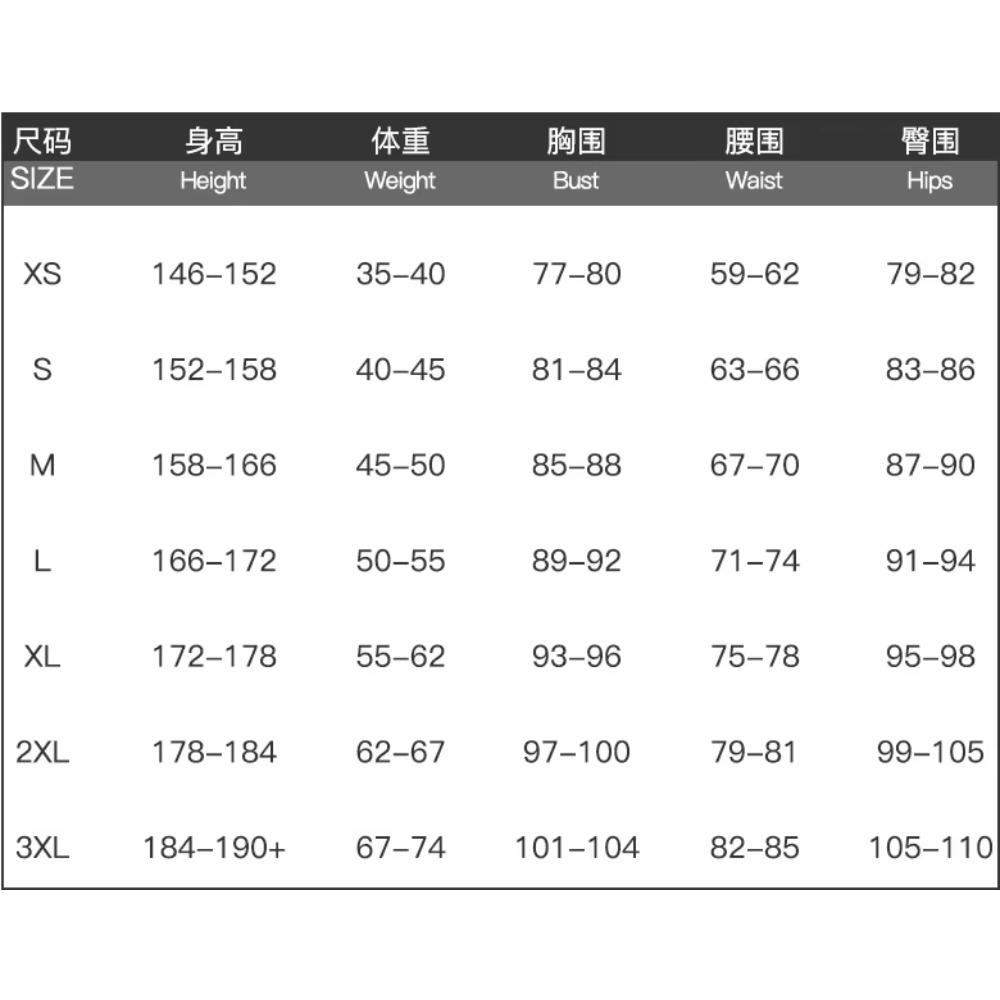 | 尺码 SIZE | 身高 Height | 体重 Weight | 胸围 Bust | 腰围 Waist | 臀围 Hips |
|---|---|---|---|---|---|
| XS | 146–152 | 35–40 | 77–80 | 59–62 | 79–82 |
| S | 152–158 | 40–45 | 81–84 | 63–66 | 83–86 |
| M | 158–166 | 45–50 | 85–88 | 67–70 | 87–90 |
| L | 166–172 | 50–55 | 89–92 | 71–74 | 91–94 |
| XL | 172–178 | 55–62 | 93–96 | 75–78 | 95–98 |
| 2XL | 178–184 | 62–67 | 97–100 | 79–81 | 99–105 |
| 3XL | 184–190+ | 67–74 | 101–104 | 82–85 | 105–110 |